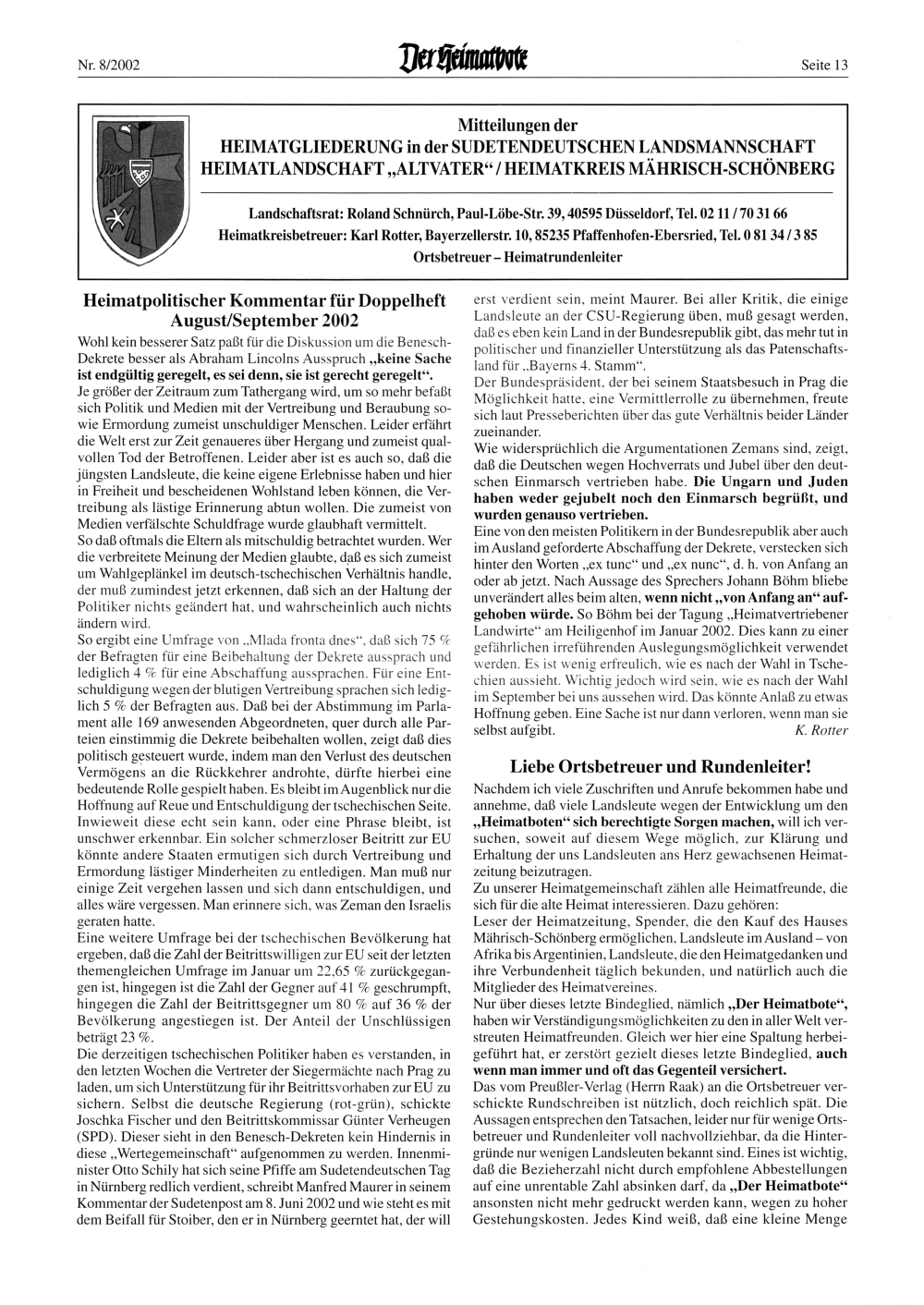 Nr. 8/2002

Der Heimatbote

Seite 13

Mitteilungen der
HEIMATGLIEDERUNG in der SUDETENDEUTSCHEN LANDSMANNSCHAFT
HEIMATLANDSCHAFT „ALTVATER“ / HEIMATKREIS MÄHRISCH-SCHÖNBERG

Landschaftsrat: Roland Schnürch, Paul-Löbe-Str. 39, 40595 Düsseldorf, Tel. 02 11 / 70 31 66
Heimatkreisbetreuer: Karl Rotter, Bayerzellerstr. 10, 85235 Pfaffenhofen-Ebersried, Tel. 0 81 34 / 3 85
Ortsbetreuer – Heimatrundenleiter

Heimatpolitischer Kommentar für Doppelheft August/September 2002

Wohl kein besserer Satz paßt für die Diskussion um die Benesch-Dekrete besser als Abraham Lincolns Ausspruch „keine Sache ist endgültig geregelt, es sei denn, sie ist gerecht geregelt“.
Je größer der Zeitraum zum Tathergang wird, um so mehr befaßt sich Politik und Medien mit der Vertreibung und Beraubung sowie Ermordung zumeist unschuldiger Menschen. Leider erfährt die Welt erst zur Zeit genaueres über Hergang und zumeist qualvollen Tod der Betroffenen. Leider aber ist es auch so, daß die jüngsten Landsleute, die keine eigene Erlebnisse haben und hier in Freiheit und bescheidenen Wohlstand leben können, die Vertreibung als lästige Erinnerung abtun wollen. Die zumeist von Medien verfälschte Schuldfrage wurde glaubhaft vermittelt.
So daß oftmals die Eltern als mitschuldig betrachtet wurden. Wer die verbreitete Meinung der Medien glaubte, daß es sich zumeist um Wahlgeplänkel im deutsch-tschechischen Verhältnis handle, der muß zumindest jetzt erkennen, daß sich an der Haltung der Politiker nichts geändert hat, und wahrscheinlich auch nichts ändern wird.
So ergibt eine Umfrage von „Mlada fronta dnes“, daß sich 75 % der Befragten für eine Beibehaltung der Dekrete aussprach und lediglich 4 % für eine Abschaffung aussprachen. Für eine Entschuldigung wegen der blutigen Vertreibung sprachen sich lediglich 5 % der Befragten aus. Daß bei der Abstimmung im Parlament alle 169 anwesenden Abgeordneten, quer durch alle Parteien einstimmig die Dekrete beibehalten wollen, zeigt daß dies politisch gesteuert wurde, indem man den Verlust des deutschen Vermögens an die Rückkehrer androhte, dürfte hierbei eine bedeutende Rolle gespielt haben. Es bleibt im Augenblick nur die Hoffnung auf Reue und Entschuldigung der tschechischen Seite. Inwieweit diese echt sein kann, oder eine Phrase bleibt, ist unschwer erkennbar. Ein solcher schmerzloser Beitritt zur EU könnte andere Staaten ermutigen sich durch Vertreibung und Ermordung lästiger Minderheiten zu entledigen. Man muß nur einige Zeit vergehen lassen und sich dann entschuldigen, und alles wäre vergessen. Man erinnere sich, was Zeman den Israelis geraten hatte.
Eine weitere Umfrage bei der tschechischen Bevölkerung hat ergeben, daß die Zahl der Beitrittswilligen zur EU seit der letzten themengleichen Umfrage im Januar um 22,65 % zurückgegangen ist, hingegen ist die Zahl der Gegner auf 41 % geschrumpft, hingegen die Zahl der Beitrittsgegner um 80 % auf 36 % der Bevölkerung angestiegen ist. Der Anteil der Unschlüssigen beträgt 23 %.
Die derzeitigen tschechischen Politiker haben es verstanden, in den letzten Wochen die Vertreter der Siegermächte nach Prag zu laden, um sich Unterstützung für ihr Beitrittsvorhaben zur EU zu sichern. Selbst die deutsche Regierung (rot-grün), schickte Joschka Fischer und den Beitrittskommissar Günter Verheugen (SPD). Dieser sieht in den Benesch-Dekreten kein Hindernis in diese „Wertegemeinschaft“ aufgenommen zu werden. Innenminister Otto Schily hat sich seine Pfiffe am Sudetendeutschen Tag in Nürnberg redlich verdient, schreibt Manfred Maurer in seinem Kommentar der Sudetenpost am 8. Juni 2002 und wie steht es mit dem Beifall für Stoiber, den er in Nürnberg geerntet hat, der will erst verdient sein, meint Maurer. Bei aller Kritik, die einige Landsleute an der CSU-Regierung üben, muß gesagt werden, daß es eben kein Land in der Bundesrepublik gibt, das mehr tut in politischer und finanzieller Unterstützung als das Patenschaftsland für „Bayerns 4. Stamm“.
Der Bundespräsident, der bei seinem Staatsbesuch in Prag die Möglichkeit hatte, eine Vermittlerrolle zu übernehmen, freute sich laut Presseberichten über das gute Verhältnis beider Länder zueinander.
Wie widersprüchlich die Argumentationen Zemans sind, zeigt, daß die Deutschen wegen Hochverrats und Jubel über den deutschen Einmarsch vertrieben habe. Die Ungarn und Juden haben weder gejubelt noch den Einmarsch begrüßt, und wurden genauso vertrieben.
Eine von den meisten Politikern in der Bundesrepublik aber auch im Ausland geforderte Abschaffung der Dekrete, verstecken sich hinter den Worten „ex tunc“ und „ex nunc“, d. h. von Anfang an oder ab jetzt. Nach Aussage des Sprechers Johann Böhm bliebe unverändert alles beim alten, wenn nicht „von Anfang an“ aufgehoben würde. So Böhm bei der Tagung „Heimatvertriebener Landwirte“ am Heiligenhof im Januar 2002. Dies kann zu einer gefährlichen irreführenden Auslegungsmöglichkeit verwendet werden. Es ist wenig erfreulich, wie es nach der Wahl in Tschechien aussieht. Wichtig jedoch wird sein, wie es nach der Wahl im September bei uns aussehen wird. Das könnte Anlaß zu etwas Hoffnung geben. Eine Sache ist nur dann verloren, wenn man sie selbst aufgibt. K. Rotter

Liebe Ortsbetreuer und Rundenleiter!

Nachdem ich viele Zuschriften und Anrufe bekommen habe und annehme, daß viele Landsleute wegen der Entwicklung um den „Heimatboten“ sich berechtigte Sorgen machen, will ich versuchen, soweit auf diesem Wege möglich, zur Klärung und Erhaltung der uns Landsleuten ans Herz gewachsenen Heimatzeitung beizutragen.
Zu unserer Heimatgemeinschaft zählen alle Heimatfreunde, die sich für die alte Heimat interessieren. Dazu gehören:
Leser der Heimatzeitung, Spender, die den Kauf des Hauses Mährisch-Schönberg ermöglichen, Landsleute im Ausland – von Afrika bis Argentinien, Landsleute, die den Heimatgedanken und ihre Verbundenheit täglich bekunden, und natürlich auch die Mitglieder des Heimatvereines.
Nur über dieses letzte Bindeglied, nämlich „Der Heimatbote“, haben wir Verständigungsmöglichkeiten zu den in aller Welt verstreuten Heimatfreunden. Gleich wer hier eine Spaltung herbeigeführt hat, er zerstört gezielt dieses letzte Bindeglied, auch wenn man immer und oft das Gegenteil versichert.
Das vom Preußler-Verlag (Herrn Raak) an die Ortsbetreuer verschickte Rundschreiben ist nützlich, doch reichlich spät. Die Aussagen entsprechen den Tatsachen, leider nur für wenige Ortsbetreuer und Rundenleiter voll nachvollziehbar, da die Hintergründe nur wenigen Landsleuten bekannt sind. Eines ist wichtig, daß die Bezieherzahl nicht durch empfohlene Abbestellungen auf eine unrentable Zahl absinken darf, da „Der Heimatbote“ ansonsten nicht mehr gedruckt werden kann, wegen zu hoher Gestehungskosten. Jedes Kind weiß, daß eine kleine Menge